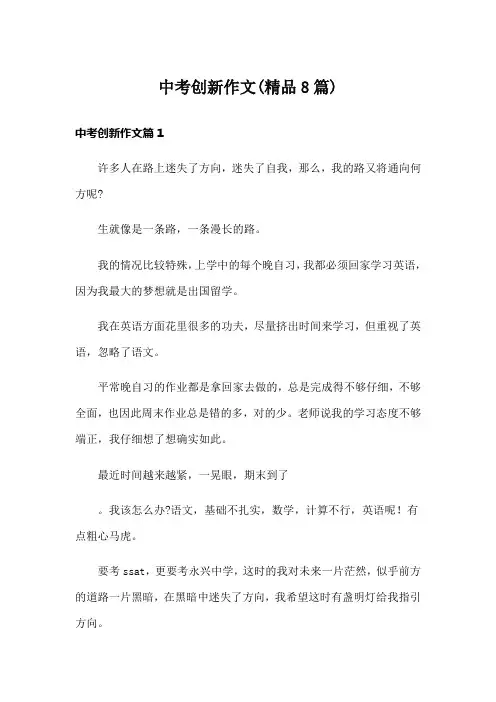 中考创新作文(精品8篇)

中考创新作文篇1

许多人在路上迷失了方向，迷失了自我，那么，我的路又将通向何方呢?

生就像是一条路，一条漫长的路。

我的情况比较特殊，上学中的每个晚自习，我都必须回家学习英语，因为我最大的梦想就是出国留学。

我在英语方面花里很多的功夫，尽量挤出时间来学习，但重视了英语，忽略了语文。

平常晚自习的作业都是拿回家去做的，总是完成得不够仔细，不够全面，也因此周末作业总是错的多，对的少。老师说我的学习态度不够端正，我仔细想了想确实如此。

最近时间越来越紧，一晃眼，期末到了

。我该怎么办?语文，基础不扎实，数学，计算不行，英语呢！有点粗心马虎。

要考ssat，更要考永兴中学，这时的我对未来一片茫然，似乎前方的道路一片黑暗，在黑暗中迷失了方向，我希望这时有盏明灯给我指引方向。